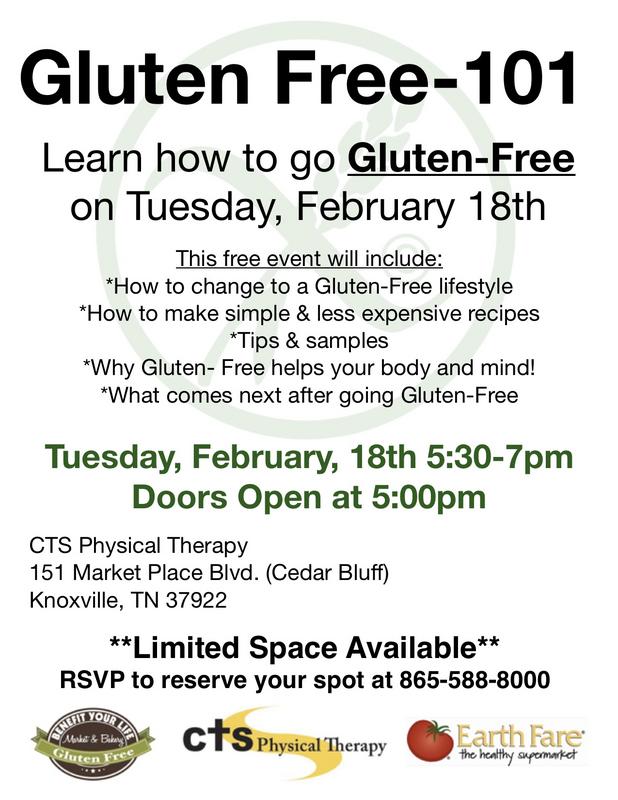 Gluten Free-101

Learn how to go Gluten-Free on Tuesday, February 18th

This free event will include:
*How to change to a Gluten-Free lifestyle
*How to make simple & less expensive recipes
*Tips & samples
*Why Gluten- Free helps your body and mind!
*What comes next after going Gluten-Free

Tuesday, February, 18th 5:30-7pm
Doors Open at 5:00pm

CTS Physical Therapy
151 Market Place Blvd. (Cedar Bluff)
Knoxville, TN 37922

**Limited Space Available**
RSVP to reserve your spot at 865-588-8000

BENEFIT YOUR LIFE
Market & Bakery
Gluten Free

cts Physical Therapy

Earth Fare
the healthy supermarket